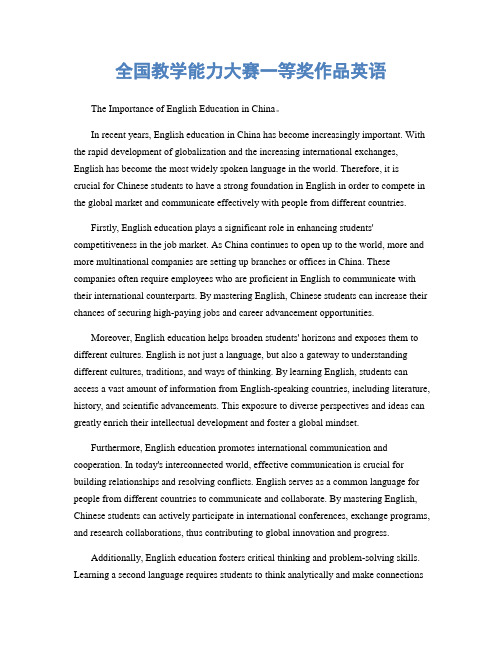 全国教学能力大赛一等奖作品英语

The Importance of English Education in China。

In recent years, English education in China has become increasingly important. With the rapid development of globalization and the increasing international exchanges, English has become the most widely spoken language in the world. Therefore, it is crucial for Chinese students to have a strong foundation in English in order to compete in the global market and communicate effectively with people from different countries.

Firstly, English education plays a significant role in enhancing students' competitiveness in the job market. As China continues to open up to the world, more and more multinational companies are setting up branches or offices in China. These companies often require employees who are proficient in English to communicate with their international counterparts. By mastering English, Chinese students can increase their chances of securing high-paying jobs and career advancement opportunities.

Moreover, English education helps broaden students' horizons and exposes them to different cultures. English is not just a language, but also a gateway to understanding different cultures, traditions, and ways of thinking. By learning English, students can access a vast amount of information from English-speaking countries, including literature, history, and scientific advancements. This exposure to diverse perspectives and ideas can greatly enrich their intellectual development and foster a global mindset.

Furthermore, English education promotes international communication and cooperation. In today's interconnected world, effective communication is crucial for building relationships and resolving conflicts. English serves as a common language for people from different countries to communicate and collaborate. By mastering English, Chinese students can actively participate in international conferences, exchange programs, and research collaborations, thus contributing to global innovation and progress.

Additionally, English education fosters critical thinking and problem-solving skills. Learning a second language requires students to think analytically and make connections